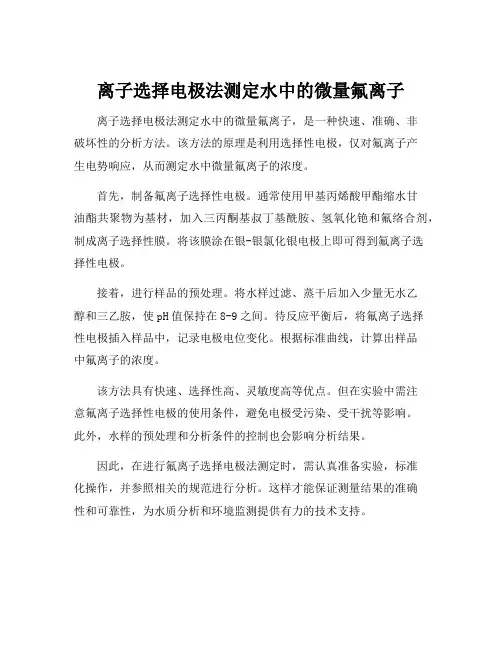 离子选择电极法测定水中的微量氟离子

离子选择电极法测定水中的微量氟离子，是一种快速、准确、非破坏性的分析方法。该方法的原理是利用选择性电极，仅对氟离子产生电势响应，从而测定水中微量氟离子的浓度。

首先，制备氟离子选择性电极。通常使用甲基丙烯酸甲酯缩水甘油酯共聚物为基材，加入三丙酮基叔丁基酰胺、氢氧化铯和氟络合剂，制成离子选择性膜。将该膜涂在银-银氯化银电极上即可得到氟离子选择性电极。

接着，进行样品的预处理。将水样过滤、蒸干后加入少量无水乙醇和三乙胺，使pH值保持在8-9之间。待反应平衡后，将氟离子选择性电极插入样品中，记录电极电位变化。根据标准曲线，计算出样品中氟离子的浓度。

该方法具有快速、选择性高、灵敏度高等优点。但在实验中需注意氟离子选择性电极的使用条件，避免电极受污染、受干扰等影响。此外，水样的预处理和分析条件的控制也会影响分析结果。

因此，在进行氟离子选择电极法测定时，需认真准备实验，标准化操作，并参照相关的规范进行分析。这样才能保证测量结果的准确性和可靠性，为水质分析和环境监测提供有力的技术支持。